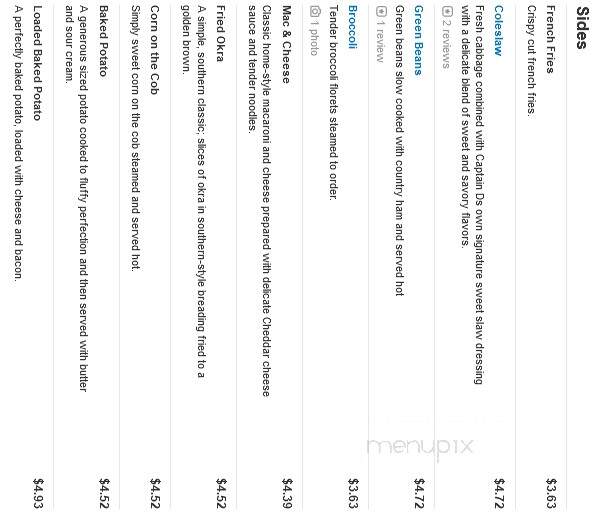 Sides

French Fries $3.63
Crispy cut french fries.

Coleslaw $4.72
Fresh cabbage combined with Captain Ds own signature sweet slaw dressing with a delicate blend of sweet and savory flavors.
2 reviews

Green Beans $4.72
Green beans slow cooked with country ham and served hot
1 review

Broccoli $3.63
Tender broccoli florets steamed to order.
1 photo

Mac & Cheese $4.39
Classic home-style macaroni and cheese prepared with delicate Cheddar cheese sauce and tender noodles.

Fried Okra $4.52
A simple, southern classic; slices of okra in southern-style breading fried to a golden brown.

Corn on the Cob $4.52
Simply sweet corn on the cob steamed and served hot.

Baked Potato $4.52
A generous sized potato cooked to fluffy perfection and then served with butter and sour cream.

Loaded Baked Potato $4.93
A perfectly baked potato, loaded with cheese and bacon.

menupix